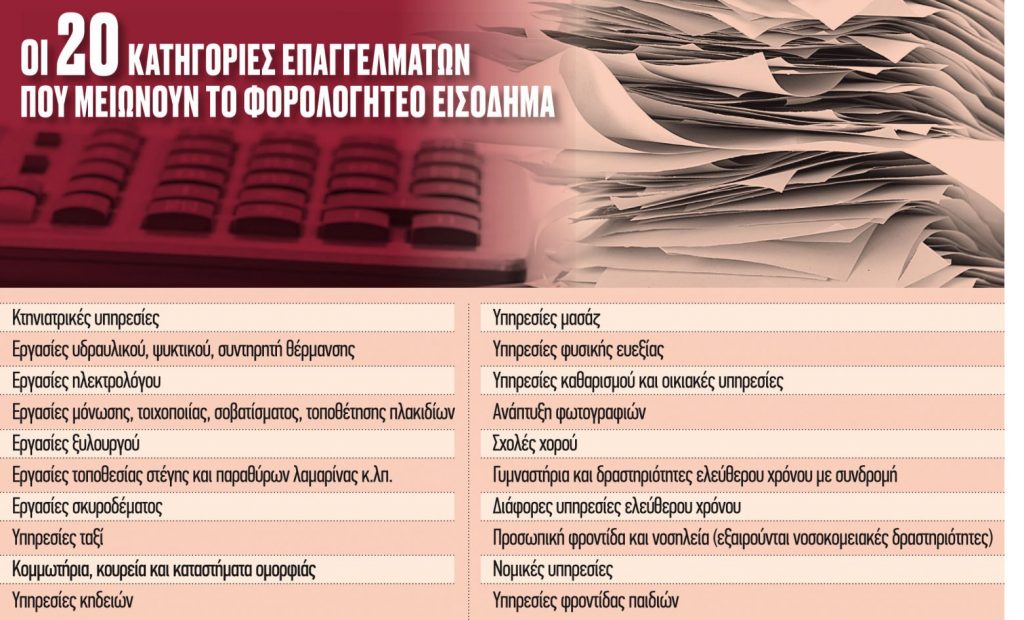 ΟΙ 20 ΚΑΤΗΓΟΡΙΕΣ ΕΠΑΓΓΕΛΜΑΤΩΝ ΠΟΥ ΜΕΙΩΝΟΥΝ ΤΟ ΦΟΡΟΛΟΓΗΤΕΟ ΕΙΣΟΔΗΜΑ

Κτηνιατρικές υπηρεσίες
Εργασίες υδραυλικού, ψυκτικού, συντηρητή θέρμανσης
Εργασίες ηλεκτρολόγου
Εργασίες μόνωσης, τοιχοποιίας, σοβατίσματος, τοποθέτησης πλακιδίων
Εργασίες ξυλουργού
Εργασίες τοποθεσίας στέγης και παραθύρων λαμαρίνας κ.λπ.
Εργασίες σκυροδέματος
Υπηρεσίες ταξί
Κομμωτήρια, κουρεία και καταστήματα ομορφιάς
Υπηρεσίες κηδειών

Υπηρεσίες μασάζ
Υπηρεσίες φυσικής ευεξίας
Υπηρεσίες καθαρισμού και οικιακές υπηρεσίες
Ανάπτυξη φωτογραφιών
Σχολές χορού
Γυμναστήρια και δραστηριότητες ελεύθερου χρόνου με συνδρομή
Διάφορες υπηρεσίες ελεύθερου χρόνου
Προσωπική φροντίδα και νοσηλεία (εξαιρούνται νοσοκομειακές δραστηριότητες)
Νομικές υπηρεσίες
Υπηρεσίες φροντίδας παιδιών